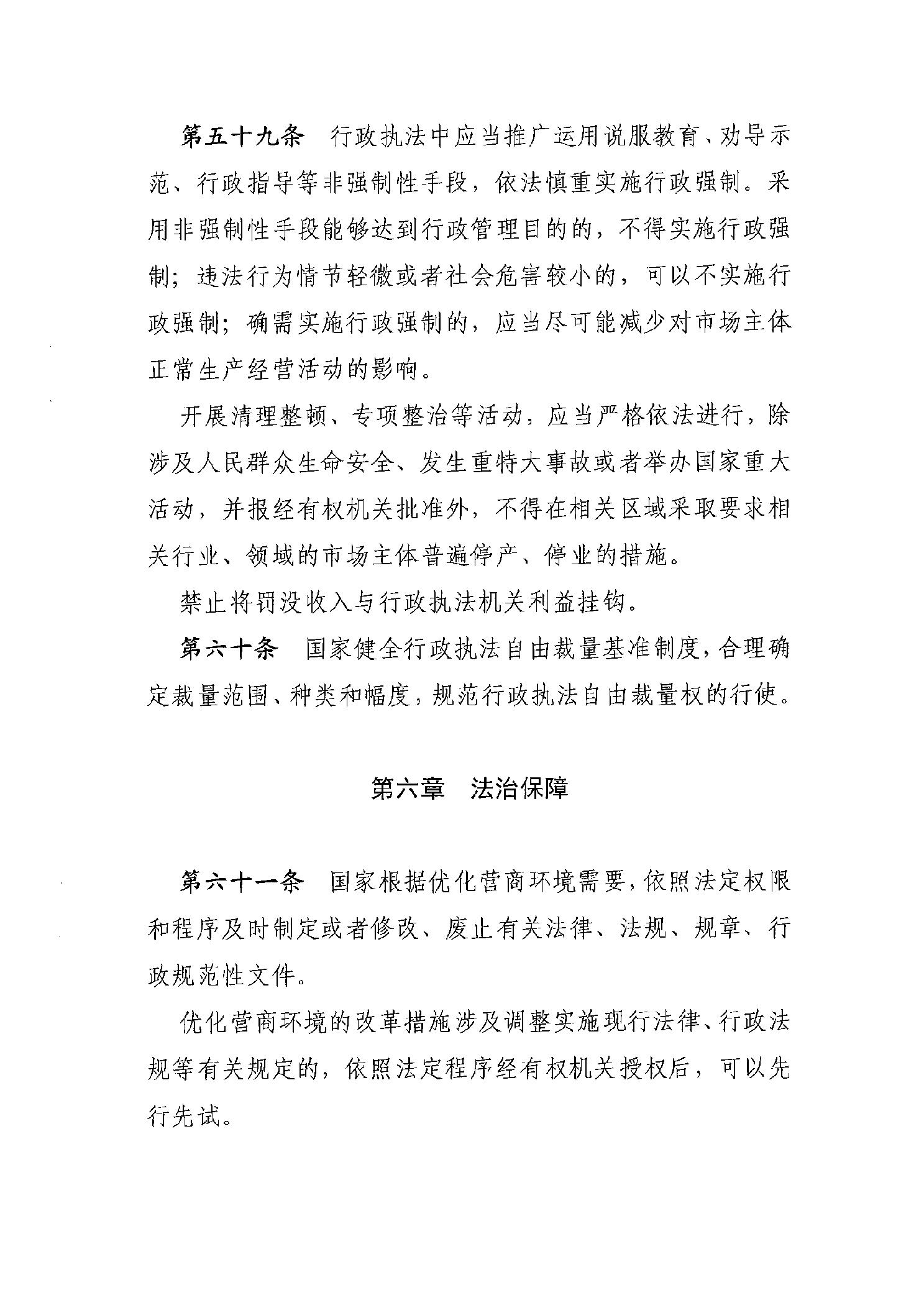 第五十九条　行政执法中应当推广运用说服教育、劝导示范、行政指导等非强制性手段，依法慎重实施行政强制。采用非强制性手段能够达到行政管理目的的，不得实施行政强制；违法行为情节轻微或者社会危害较小的，可以不实施行政强制；确需实施行政强制的，应当尽可能减少对市场主体正常生产经营活动的影响。

开展清理整顿、专项整治等活动，应当严格依法进行，除涉及人民群众生命安全、发生重特大事故或者举办国家重大活动，并报经有权机关批准外，不得在相关区域采取要求相关行业、领域的市场主体普遍停产、停业的措施。

禁止将罚没收入与行政执法机关利益挂钩。

第六十条　国家健全行政执法自由裁量基准制度，合理确定裁量范围、种类和幅度，规范行政执法自由裁量权的行使。

第六章　法治保障

第六十一条　国家根据优化营商环境需要，依照法定权限和程序及时制定或者修改、废止有关法律、法规、规章、行政规范性文件。

优化营商环境的改革措施涉及调整实施现行法律、行政法规等有关规定的，依照法定程序经有权机关授权后，可以先行先试。